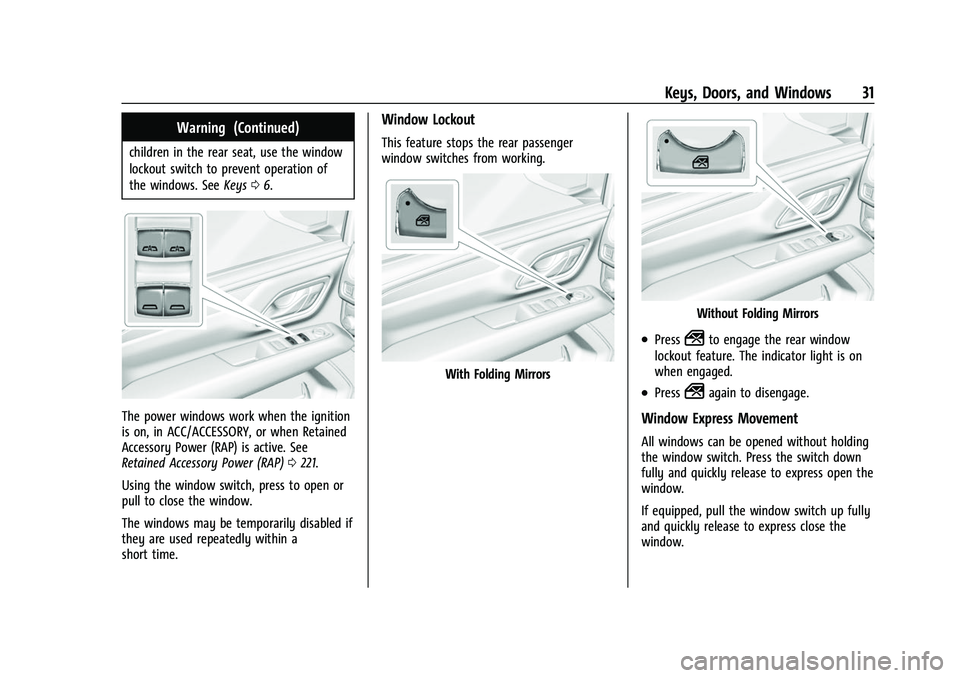 Keys, Doors, and Windows 31

Warning (Continued)

children in the rear seat, use the window lockout switch to prevent operation of the windows. See Keys ⇨ 6.

The power windows work when the ignition is on, in ACC/ACCESSORY, or when Retained Accessory Power (RAP) is active. See Retained Accessory Power (RAP) ⇨ 221.

Using the window switch, press to open or pull to close the window.

The windows may be temporarily disabled if they are used repeatedly within a short time.

Window Lockout

This feature stops the rear passenger window switches from working.

With Folding Mirrors

Without Folding Mirrors

• Press to engage the rear window lockout feature. The indicator light is on when engaged.

• Press again to disengage.

Window Express Movement

All windows can be opened without holding the window switch. Press the switch down fully and quickly release to express open the window.

If equipped, pull the window switch up fully and quickly release to express close the window.

carmanualsonline.info